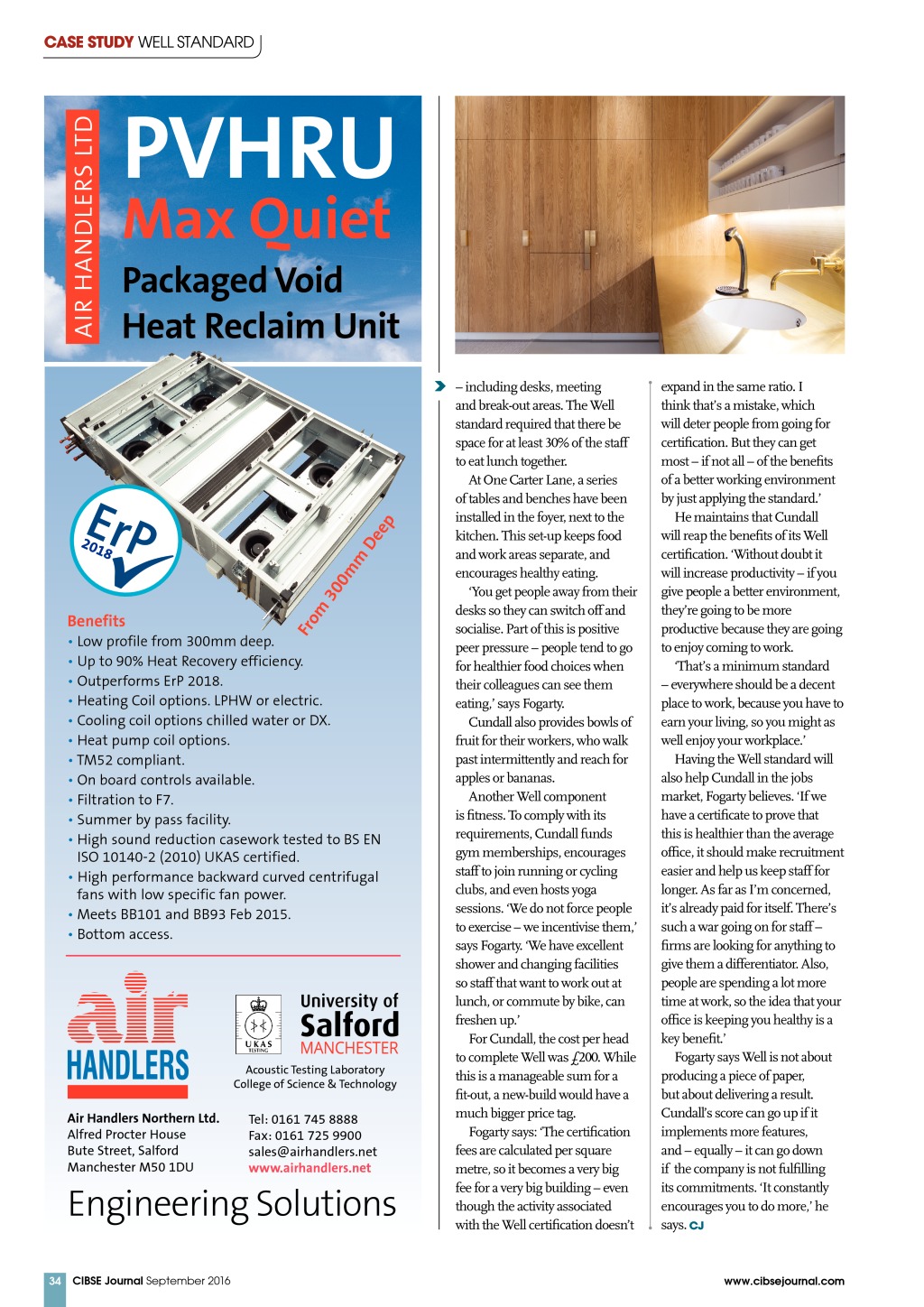 CASE STUDY WELL STANDARD

AIR HANDLERS LTD

PVHRU

Max Quiet

Packaged Void Heat Reclaim Unit

ErP 2018

From 300mm Deep

Benefits

• Low profile from 300mm deep.
• Up to 90% Heat Recovery efficiency.
• Outperforms ErP 2018.
• Heating Coil options. LPHW or electric.
• Cooling coil options chilled water or DX.
• Heat pump coil options.
• TM52 compliant.
• On board controls available.
• Filtration to F7.
• Summer by pass facility.
• High sound reduction casework tested to BS EN ISO 10140-2 (2010) UKAS certified.
• High performance backward curved centrifugal fans with low specific fan power.
• Meets BB101 and BB93 Feb 2015.
• Bottom access.

air HANDLERS

UKAS TESTING

University of Salford MANCHESTER

Acoustic Testing Laboratory College of Science & Technology

Air Handlers Northern Ltd.
Alfred Procter House
Bute Street, Salford
Manchester M50 1DU

Tel: 0161 745 8888
Fax: 0161 725 9900
sales@airhandlers.net
www.airhandlers.net

Engineering Solutions

– including desks, meeting and break-out areas. The Well standard required that there be space for at least 30% of the staff to eat lunch together.

At One Carter Lane, a series of tables and benches have been installed in the foyer, next to the kitchen. This set-up keeps food and work areas separate, and encourages healthy eating.

'You get people away from their desks so they can switch off and socialise. Part of this is positive peer pressure – people tend to go for healthier food choices when their colleagues can see them eating,' says Fogarty.

Cundall also provides bowls of fruit for their workers, who walk past intermittently and reach for apples or bananas.

Another Well component is fitness. To comply with its requirements, Cundall funds gym memberships, encourages staff to join running or cycling clubs, and even hosts yoga sessions. 'We do not force people to exercise – we incentivise them,' says Fogarty. 'We have excellent shower and changing facilities so staff that want to work out at lunch, or commute by bike, can freshen up.'

For Cundall, the cost per head to complete Well was £200. While this is a manageable sum for a fit-out, a new-build would have a much bigger price tag.

Fogarty says: 'The certification fees are calculated per square metre, so it becomes a very big fee for a very big building – even though the activity associated with the Well certification doesn't expand in the same ratio. I think that's a mistake, which will deter people from going for certification. But they can get most – if not all – of the benefits of a better working environment by just applying the standard.'

He maintains that Cundall will reap the benefits of its Well certification. 'Without doubt it will increase productivity – if you give people a better environment, they're going to be more productive because they are going to enjoy coming to work.

'That's a minimum standard – everywhere should be a decent place to work, because you have to earn your living, so you might as well enjoy your workplace.'

Having the Well standard will also help Cundall in the jobs market, Fogarty believes. 'If we have a certificate to prove that this is healthier than the average office, it should make recruitment easier and help us keep staff for longer. As far as I'm concerned, it's already paid for itself. There's such a war going on for staff – firms are looking for anything to give them a differentiator. Also, people are spending a lot more time at work, so the idea that your office is keeping you healthy is a key benefit.'

Fogarty says Well is not about producing a piece of paper, but about delivering a result. Cundall's score can go up if it implements more features, and – equally – it can go down if the company is not fulfilling its commitments. 'It constantly encourages you to do more,' he says. CJ

34 CIBSE Journal September 2016

www.cibsejournal.com